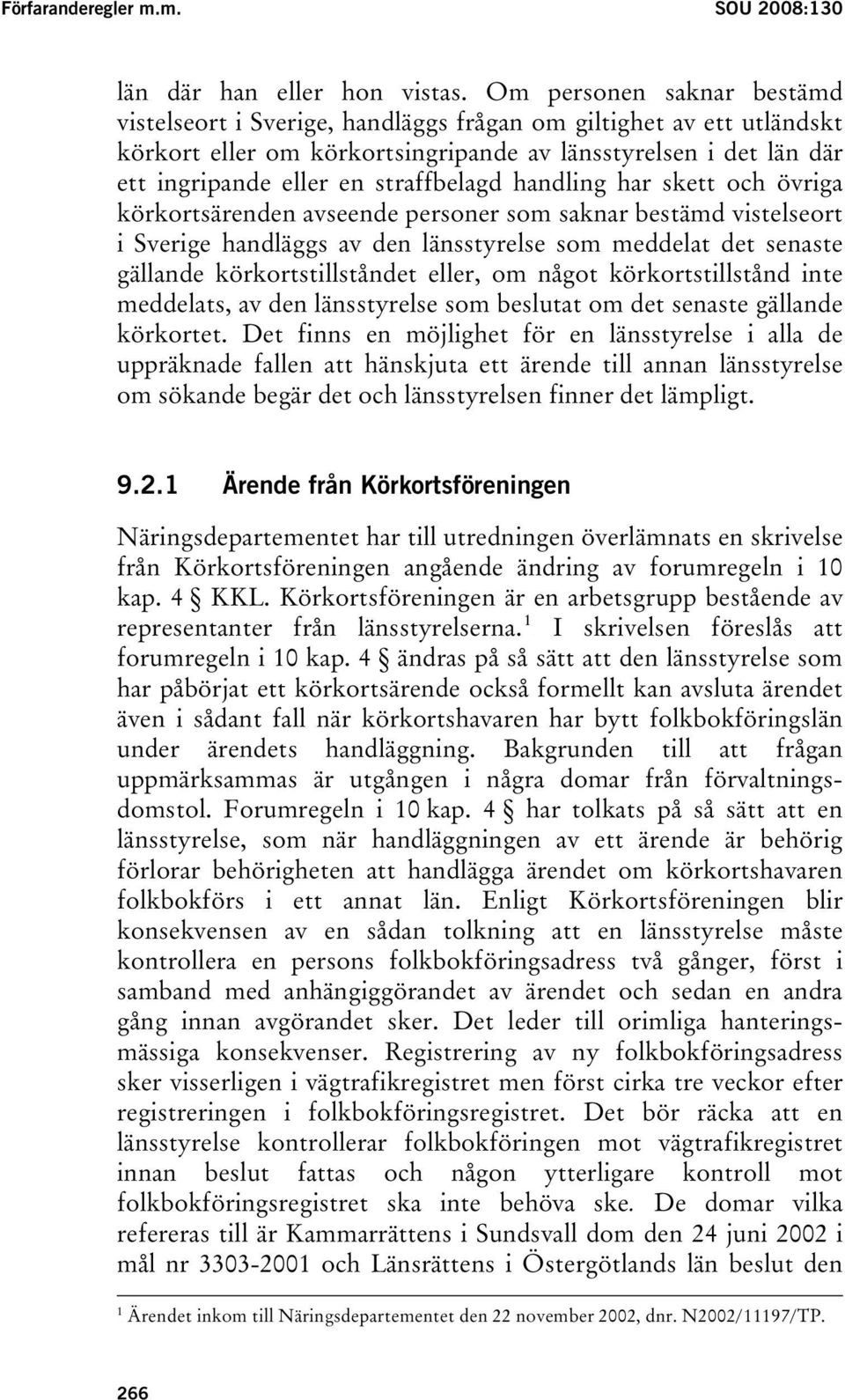 Förfaranderegler m.m. SOU 2008:130

län där han eller hon vistas. Om personen saknar bestämd vistelseort i Sverige, handläggs frågan om giltighet av ett utländskt körkort eller om körkortsingripande av länsstyrelsen i det län där ett ingripande eller en straffbelagd handling har skett och övriga körkortsärenden avseende personer som saknar bestämd vistelseort i Sverige handläggs av den länsstyrelse som meddelat det senaste gällande körkortstillståndet eller, om något körkortstillstånd inte meddelats, av den länsstyrelse som beslutat om det senaste gällande körkortet. Det finns en möjlighet för en länsstyrelse i alla de uppräknade fallen att hänskjuta ett ärende till annan länsstyrelse om sökande begär det och länsstyrelsen finner det lämpligt.

9.2.1 Ärende från Körkortsföreningen

Näringsdepartementet har till utredningen överlämnats en skrivelse från Körkortsföreningen angående ändring av forumregeln i 10 kap. 4 § KKL. Körkortsföreningen är en arbetsgrupp bestående av representanter från länsstyrelserna.$^1$ I skrivelsen föreslås att forumregeln i 10 kap. 4 § ändras på så sätt att den länsstyrelse som har påbörjat ett körkortsärende också formellt kan avsluta ärendet även i sådant fall när körkortshavaren har bytt folkbokföringslän under ärendets handläggning. Bakgrunden till att frågan uppmärksammas är utgången i några domar från förvaltningsdomstol. Forumregeln i 10 kap. 4 § har tolkats på så sätt att en länsstyrelse, som när handläggningen av ett ärende är behörig förlorar behörigheten att handlägga ärendet om körkortshavaren folkbokförs i ett annat län. Enligt Körkortsföreningen blir konsekvensen av en sådan tolkning att en länsstyrelse måste kontrollera en persons folkbokföringsadress två gånger, först i samband med anhängiggörandet av ärendet och sedan en andra gång innan avgörandet sker. Det leder till orimliga hanteringsmässiga konsekvenser. Registrering av ny folkbokföringsadress sker visserligen i vägtrafikregistret men först cirka tre veckor efter registreringen i folkbokföringsregistret. Det bör räcka att en länsstyrelse kontrollerar folkbokföringen mot vägtrafikregistret innan beslut fattas och någon ytterligare kontroll mot folkbokföringsregistret ska inte behöva ske. De domar vilka refereras till är Kammarrättens i Sundsvall dom den 24 juni 2002 i mål nr 3303-2001 och Länsrättens i Östergötlands län beslut den

$^1$ Ärendet inkom till Näringsdepartementet den 22 november 2002, dnr. N2002/11197/TP.

266